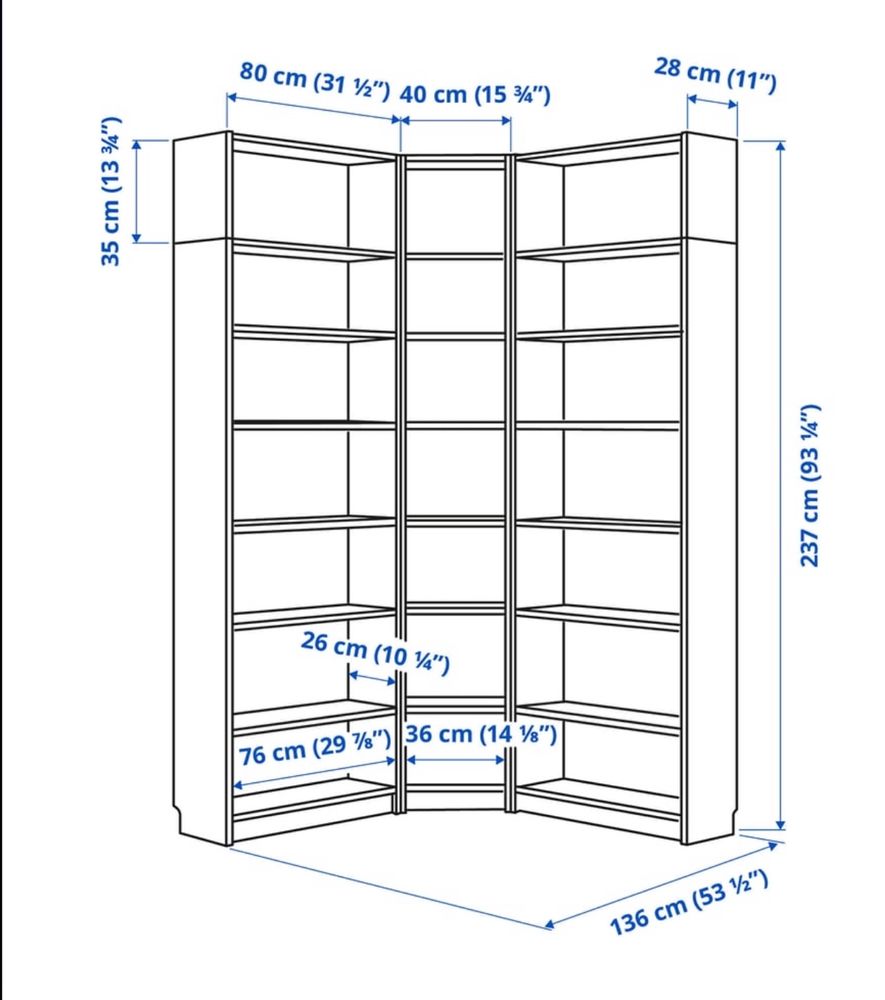 80 cm (31 ½") 40 cm (15 ¾")

28 cm (11")

35 cm (13 ¾")

237 cm (93 ¼")

26 cm (10 ¼")

76 cm (29 ⅞") 36 cm (14 ⅛")

136 cm (53 ½")